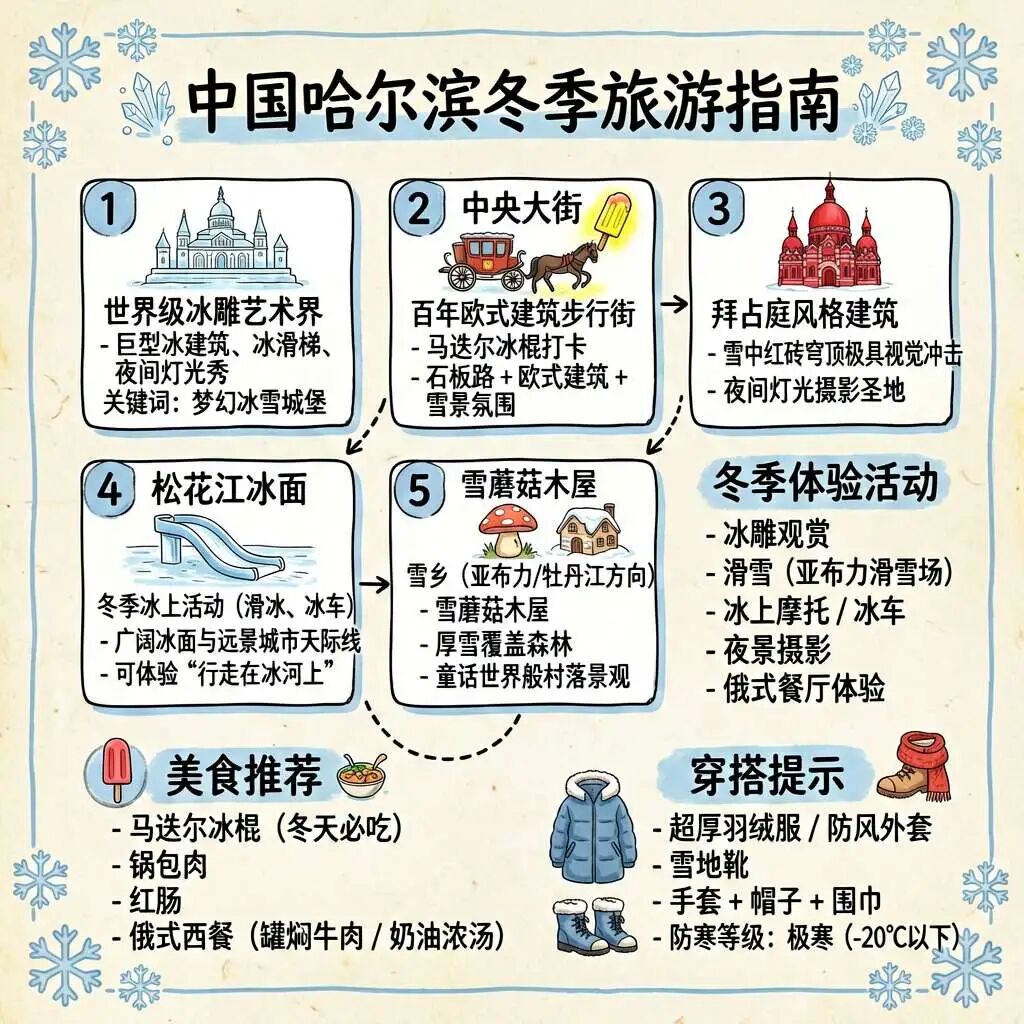 中国哈尔滨冬季旅游指南

1
世界级冰雕艺术界
- 巨型冰建筑、冰滑梯、夜间灯光秀
关键词：梦幻冰雪城堡

2 中央大街
百年欧式建筑步行街
- 马迭尔冰棍打卡
- 石板路 + 欧式建筑 + 雪景氛围

3
拜占庭风格建筑
- 雪中红砖穹顶极具视觉冲击
- 夜间灯光摄影圣地

4 松花江冰面
冬季冰上活动（滑冰、冰车）
- 广阔冰面与远景城市天际线
- 可体验“行走在冰河上”

5 雪蘑菇木屋
雪乡（亚布力/牡丹江方向）
- 雪蘑菇木屋
- 厚雪覆盖森林
- 童话世界般村落景观

冬季体验活动
- 冰雕观赏
- 滑雪（亚布力滑雪场）
- 冰上摩托 / 冰车
- 夜景摄影
- 俄式餐厅体验

美食推荐
- 马迭尔冰棍（冬天必吃）
- 锅包肉
- 红肠
- 俄式西餐（罐焖牛肉 / 奶油浓汤）

穿搭提示
- 超厚羽绒服 / 防风外套
- 雪地靴
- 手套 + 帽子 + 围巾
- 防寒等级：极寒（-20°C以下）